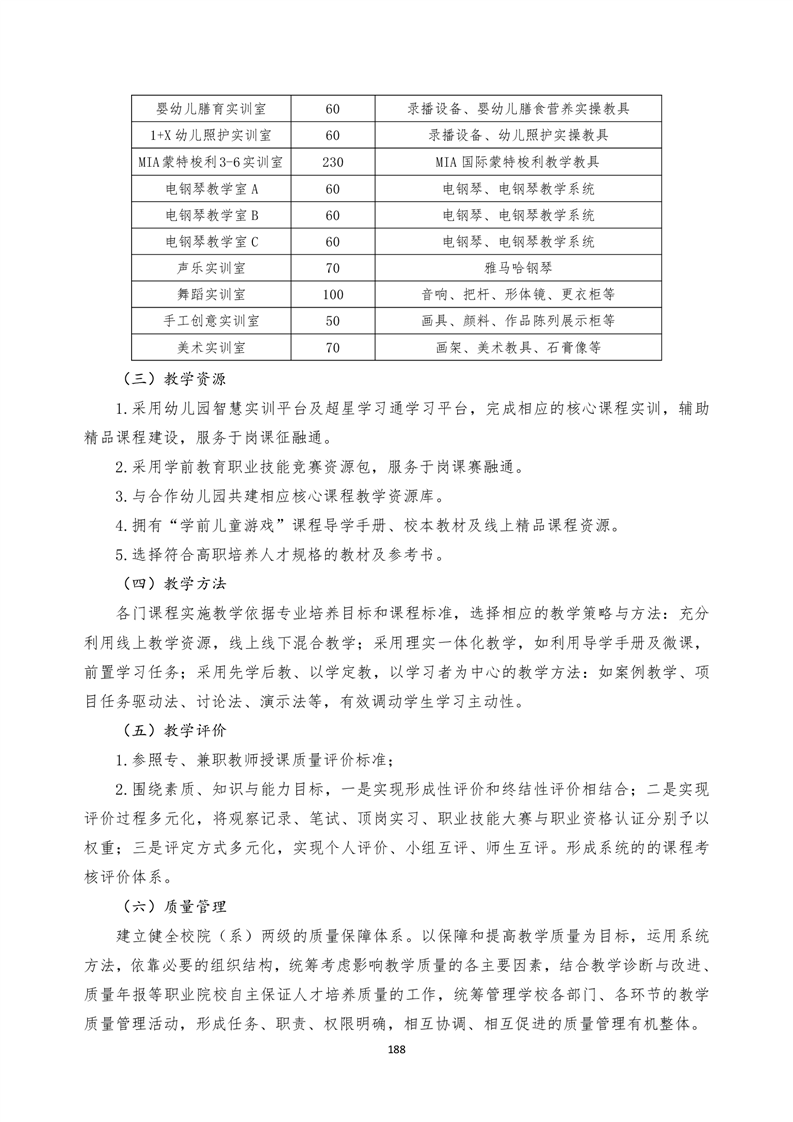 | 婴幼儿膳育实训室 | 60 | 录播设备、婴幼儿膳食营养实操教具 |
|---|---|---|
| 1+X 幼儿照护实训室 | 60 | 录播设备、幼儿照护实操教具 |
| MIA 蒙特梭利 3-6 实训室 | 230 | MIA 国际蒙特梭利教学教具 |
| 电钢琴教学室 A | 60 | 电钢琴、电钢琴教学系统 |
| 电钢琴教学室 B | 60 | 电钢琴、电钢琴教学系统 |
| 电钢琴教学室 C | 60 | 电钢琴、电钢琴教学系统 |
| 声乐实训室 | 70 | 雅马哈钢琴 |
| 舞蹈实训室 | 100 | 音响、把杆、形体镜、更衣柜等 |
| 手工创意实训室 | 50 | 画具、颜料、作品陈列展示柜等 |
| 美术实训室 | 70 | 画架、美术教具、石膏像等 |

（三）教学资源

1.采用幼儿园智慧实训平台及超星学习通学习平台，完成相应的核心课程实训，辅助精品课程建设，服务于岗课征融通。

2.采用学前教育职业技能竞赛资源包，服务于岗课赛融通。

3.与合作幼儿园共建相应核心课程教学资源库。

4.拥有“学前儿童游戏”课程导学手册、校本教材及线上精品课程资源。

5.选择符合高职培养人才规格的教材及参考书。

（四）教学方法

各门课程实施教学依据专业培养目标和课程标准，选择相应的教学策略与方法：充分利用线上教学资源，线上线下混合教学；采用理实一体化教学，如利用导学手册及微课，前置学习任务；采用先学后教、以学定教，以学习者为中心的教学方法：如案例教学、项目任务驱动法、讨论法、演示法等，有效调动学生学习主动性。

（五）教学评价

1.参照专、兼职教师授课质量评价标准；

2.围绕素质、知识与能力目标，一是实现形成性评价和终结性评价相结合；二是实现评价过程多元化，将观察记录、笔试、顶岗实习、职业技能大赛与职业资格认证分别予以权重；三是评定方式多元化，实现个人评价、小组互评、师生互评。形成系统的的课程考核评价体系。

（六）质量管理

建立健全校院（系）两级的质量保障体系。以保障和提高教学质量为目标，运用系统方法，依靠必要的组织结构，统筹考虑影响教学质量的各主要因素，结合教学诊断与改进、质量年报等职业院校自主保证人才培养质量的工作，统筹管理学校各部门、各环节的教学质量管理活动，形成任务、职责、权限明确，相互协调、相互促进的质量管理有机整体。

188